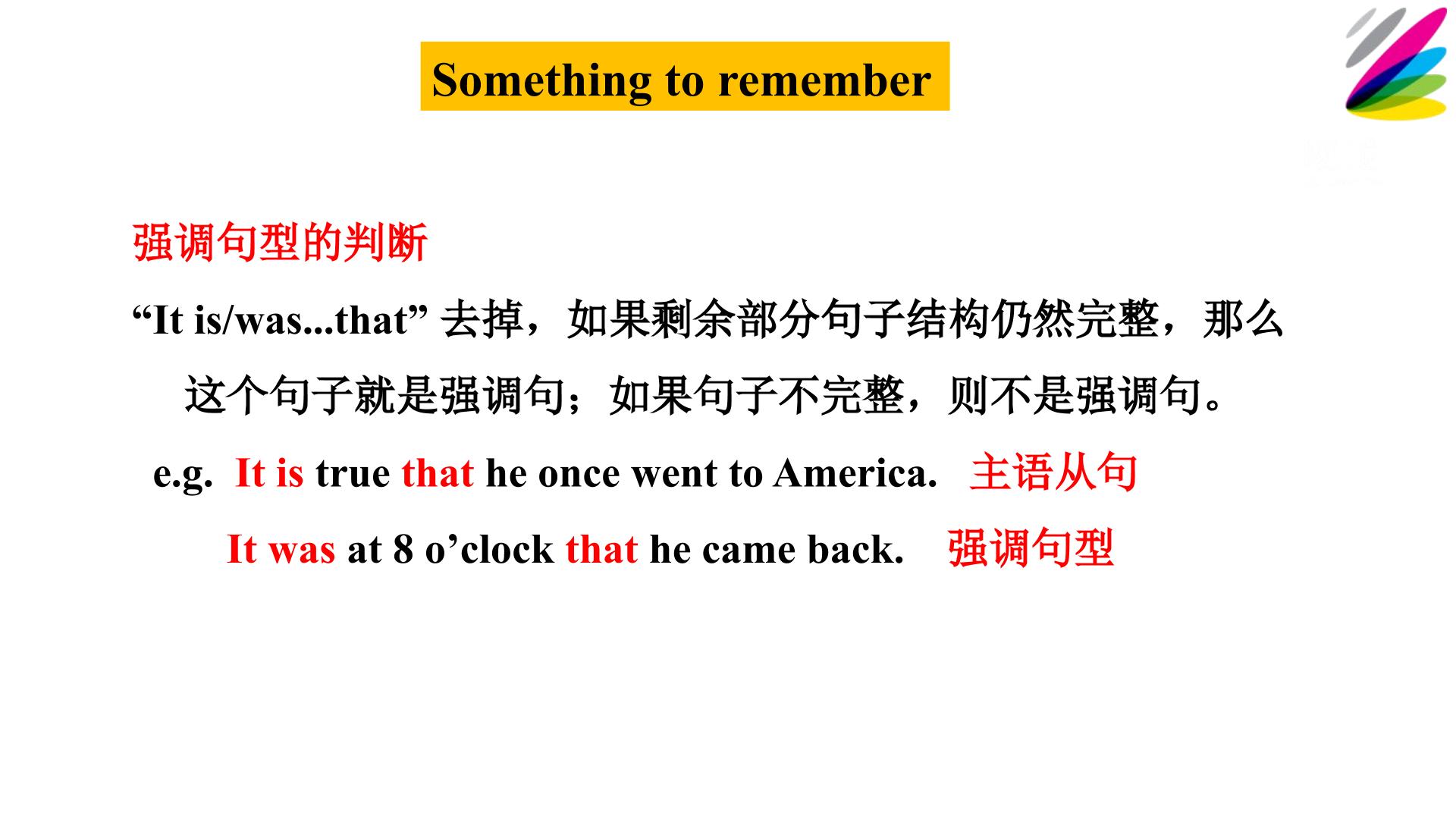 Something to remember

强调句型的判断

“It is/was...that”去掉，如果剩余部分句子结构仍然完整，那么这个句子就是强调句；如果句子不完整，则不是强调句。

e.g. It is true that he once went to America. 主语从句

It was at 8 o'clock that he came back. 强调句型